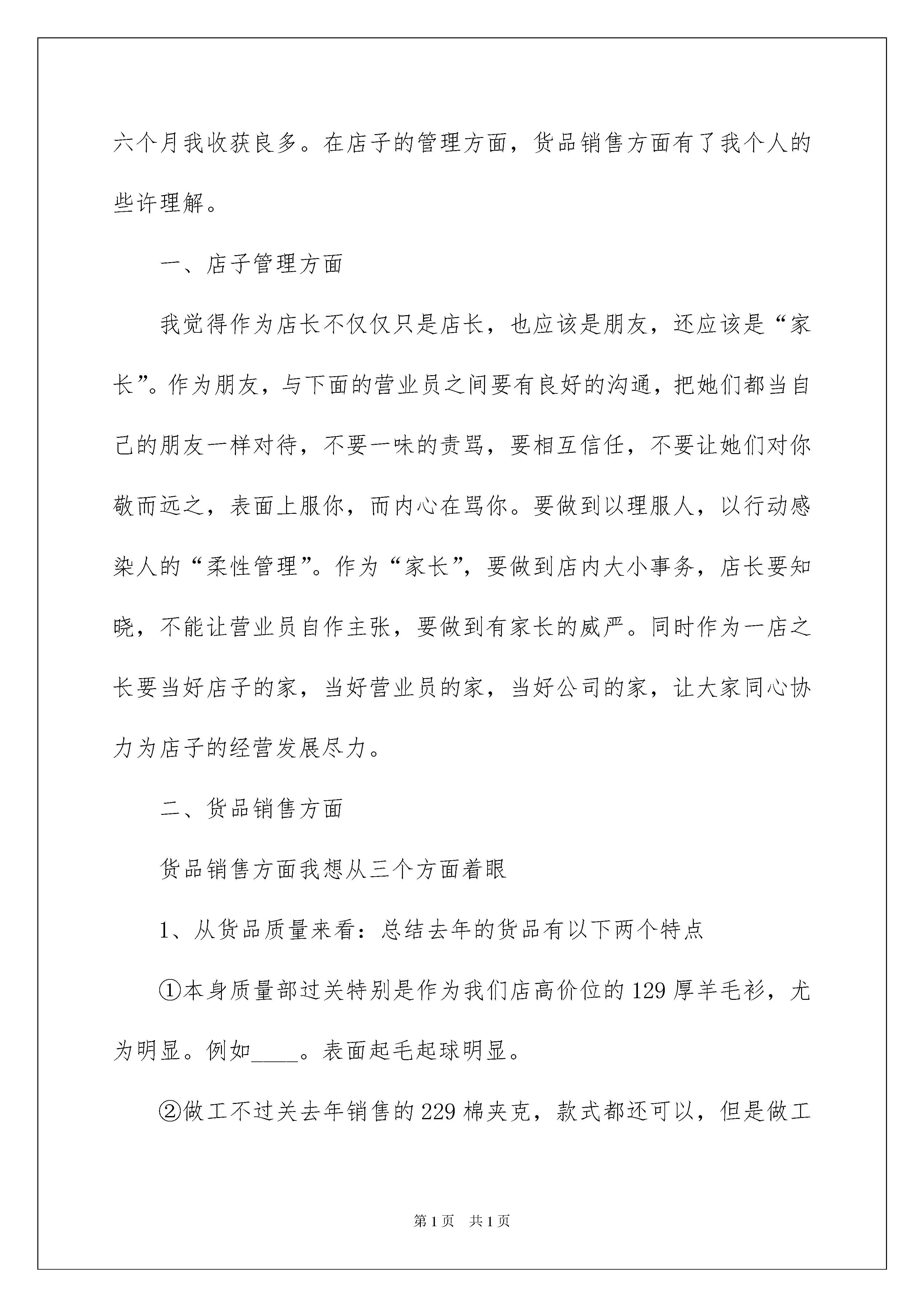 六个月我收获良多。在店子的管理方面，货品销售方面有了我个人的些许理解。

一、店子管理方面

我觉得作为店长不仅仅只是店长，也应该是朋友，还应该是“家长”。作为朋友，与下面的营业员之间要有良好的沟通，把她们都当自己的朋友一样对待，不要一味的责骂，要相互信任，不要让她们对你敬而远之，表面上服你，而内心在骂你。要做到以理服人，以行动感染人的“柔性管理”。作为“家长”，要做到店内大小事务，店长要知晓，不能让营业员自作主张，要做到有家长的威严。同时作为一店之长要当好店子的家，当好营业员的家，当好公司的家，让大家同心协力为店子的经营发展尽力。

二、货品销售方面

货品销售方面我想从三个方面着眼

1、从货品质量来看：总结去年的货品有以下两个特点

①本身质量部过关特别是作为我们店高价位的129厚羊毛衫，尤为明显。例如____。表面起毛起球明显。

②做工不过关去年销售的229棉夹克，款式都还可以，但是做工

第1页 共1页